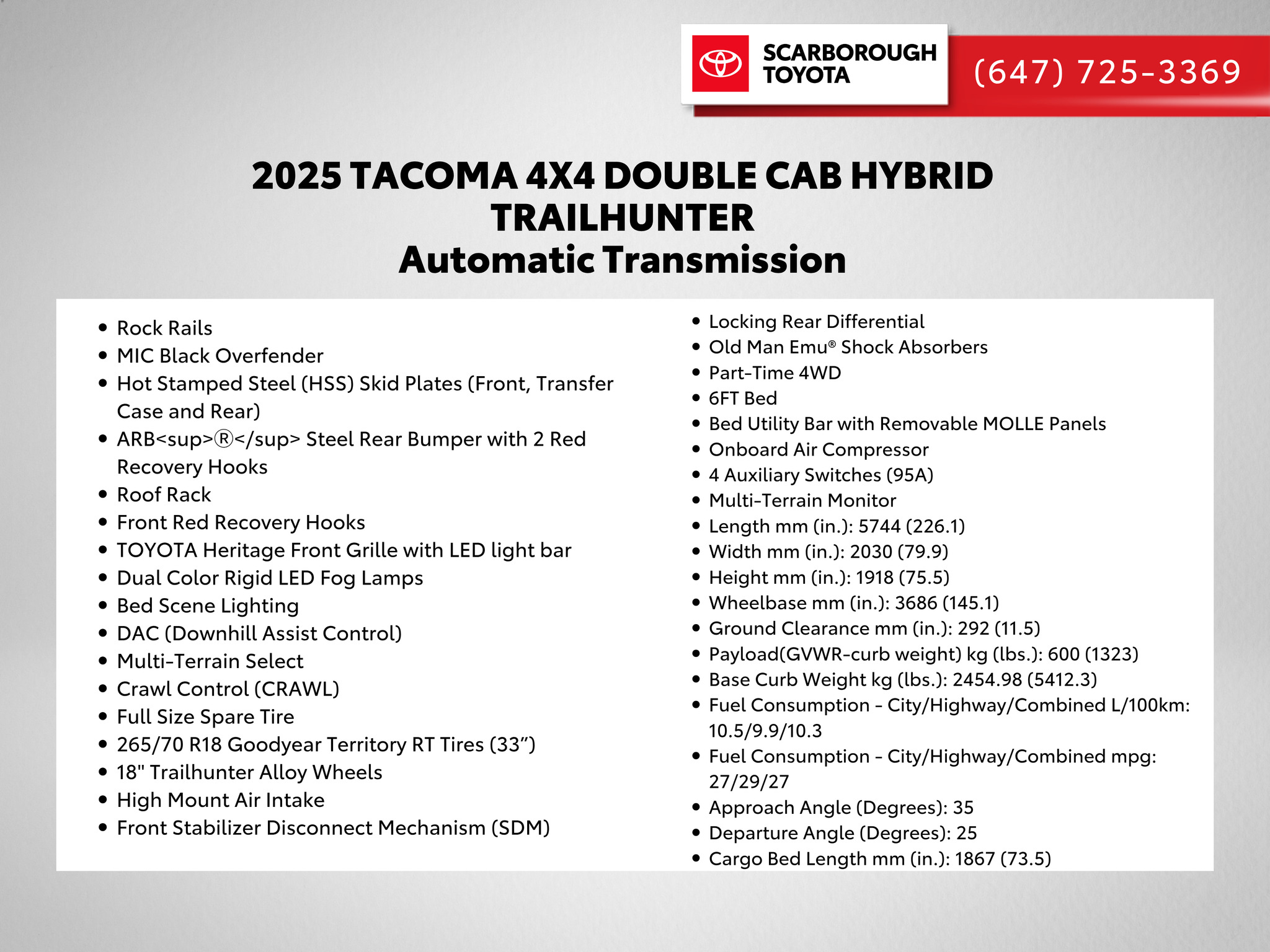 SCARBOROUGH TOYOTA

(647) 725-3369

2025 TACOMA 4X4 DOUBLE CAB HYBRID TRAILHUNTER
Automatic Transmission

- Rock Rails
- MIC Black Overfender
- Hot Stamped Steel (HSS) Skid Plates (Front, Transfer Case and Rear)
- ARB<sup>®</sup> Steel Rear Bumper with 2 Red Recovery Hooks
- Roof Rack
- Front Red Recovery Hooks
- TOYOTA Heritage Front Grille with LED light bar
- Dual Color Rigid LED Fog Lamps
- Bed Scene Lighting
- DAC (Downhill Assist Control)
- Multi-Terrain Select
- Crawl Control (CRAWL)
- Full Size Spare Tire
- 265/70 R18 Goodyear Territory RT Tires (33”)
- 18" Trailhunter Alloy Wheels
- High Mount Air Intake
- Front Stabilizer Disconnect Mechanism (SDM)

- Locking Rear Differential
- Old Man Emu® Shock Absorbers
- Part-Time 4WD
- 6FT Bed
- Bed Utility Bar with Removable MOLLE Panels
- Onboard Air Compressor
- 4 Auxiliary Switches (95A)
- Multi-Terrain Monitor
- Length mm (in.): 5744 (226.1)
- Width mm (in.): 2030 (79.9)
- Height mm (in.): 1918 (75.5)
- Wheelbase mm (in.): 3686 (145.1)
- Ground Clearance mm (in.): 292 (11.5)
- Payload(GVWR-curb weight) kg (lbs.): 600 (1323)
- Base Curb Weight kg (lbs.): 2454.98 (5412.3)
- Fuel Consumption - City/Highway/Combined L/100km: 10.5/9.9/10.3
- Fuel Consumption - City/Highway/Combined mpg: 27/29/27
- Approach Angle (Degrees): 35
- Departure Angle (Degrees): 25
- Cargo Bed Length mm (in.): 1867 (73.5)